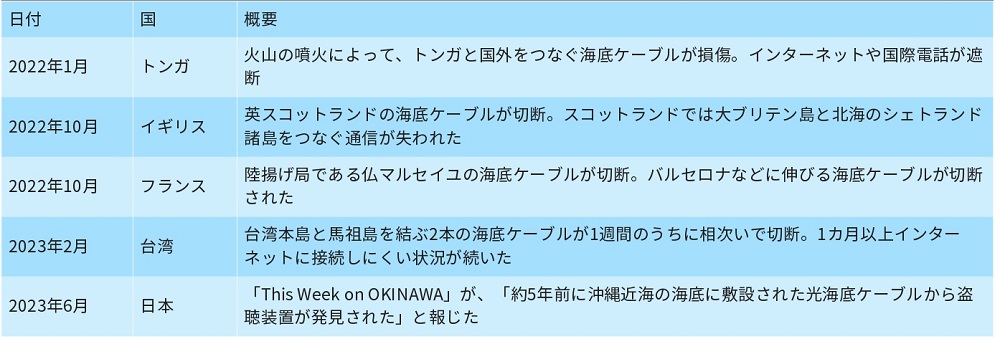 | 日付 | 国 | 概要 |
|---|---|---|
| 2022年1月 | トンガ | 火山の噴火によって、トンガと国外をつなぐ海底ケーブルが損傷。インターネットや国際電話が遮断 |
| 2022年10月 | イギリス | 英スコットランドの海底ケーブルが切断。スコットランドでは大ブリテン島と北海のシェトランド諸島をつなぐ通信が失われた |
| 2022年10月 | フランス | 陸揚げ局である仏マルセイユの海底ケーブルが切断。バルセロナなどに伸びる海底ケーブルが切断された |
| 2023年2月 | 台湾 | 台湾本島と馬祖島を結ぶ2本の海底ケーブルが1週間のうちに相次いで切断。1カ月以上インターネットに接続しにくい状況が続いた |
| 2023年6月 | 日本 | 「This Week on OKINAWA」が、「約5年前に沖縄近海の海底に敷設された光海底ケーブルから盗聴装置が発見された」と報じた |